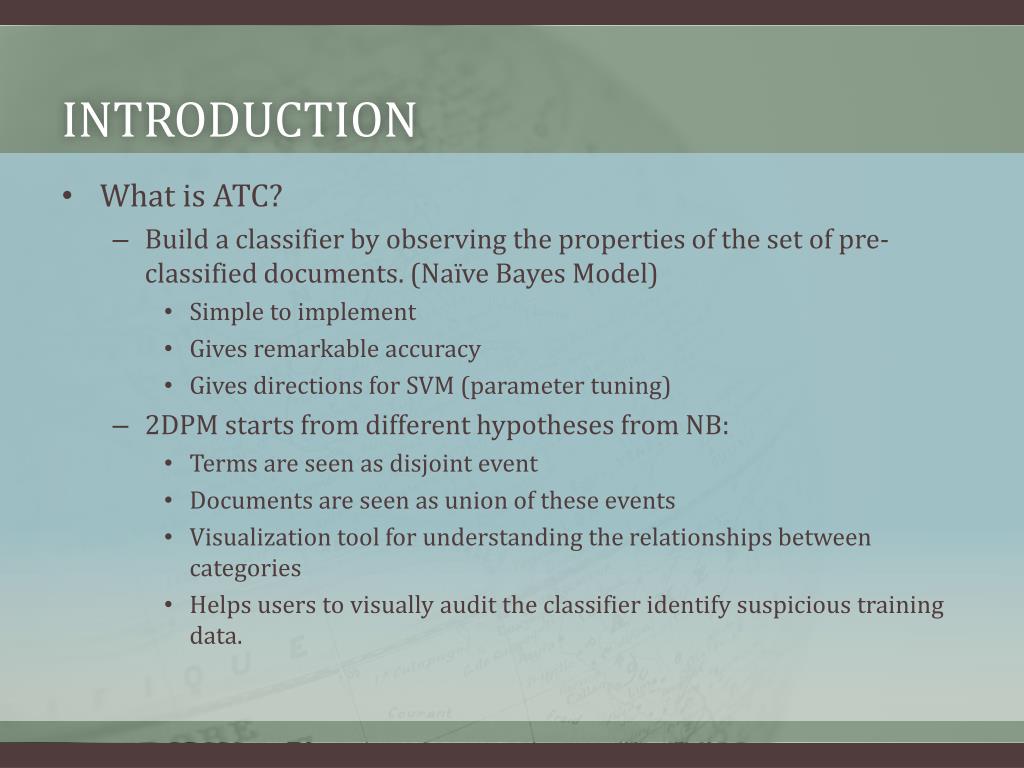 INTRODUCTION

• What is ATC?

– Build a classifier by observing the properties of the set of pre-classified documents. (Naïve Bayes Model)

• Simple to implement

• Gives remarkable accuracy

• Gives directions for SVM (parameter tuning)

– 2DPM starts from different hypotheses from NB:

• Terms are seen as disjoint event

• Documents are seen as union of these events

• Visualization tool for understanding the relationships between categories

• Helps users to visually audit the classifier identify suspicious training data.